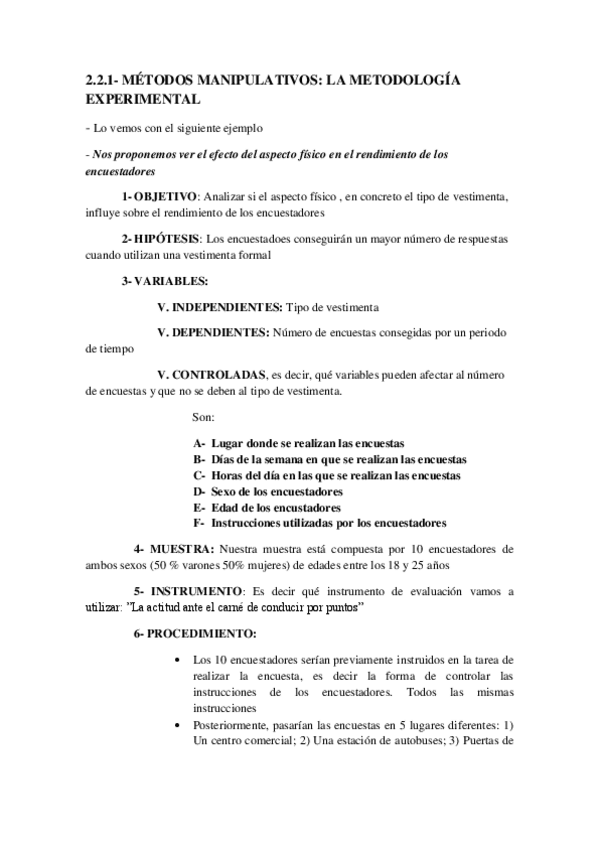 2.2.1- MÉTODOS MANIPULATIVOS: LA METODOLOGÍA EXPERIMENTAL

- Lo vemos con el siguiente ejemplo

- Nos proponemos ver el efecto del aspecto físico en el rendimiento de los encuestadores

1- OBJETIVO: Analizar si el aspecto físico , en concreto el tipo de vestimenta, influye sobre el rendimiento de los encuestadores

2- HIPÓTESIS: Los encuestadoes conseguirán un mayor número de respuestas cuando utilizan una vestimenta formal

3- VARIABLES:

V. INDEPENDIENTES: Tipo de vestimenta

V. DEPENDIENTES: Número de encuestas consegidas por un periodo de tiempo

V. CONTROLADAS, es decir, qué variables pueden afectar al número de encuestas y que no se deben al tipo de vestimenta.

Son:

A- Lugar donde se realizan las encuestas
B- Días de la semana en que se realizan las encuestas
C- Horas del día en las que se realizan las encuestas
D- Sexo de los encuestadores
E- Edad de los encustadores
F- Instrucciones utilizadas por los encuestadores

4- MUESTRA: Nuestra muestra está compuesta por 10 encuestadores de ambos sexos (50 % varones 50% mujeres) de edades entre los 18 y 25 años

5- INSTRUMENTO: Es decir qué instrumento de evaluación vamos a utilizar: "La actitud ante el carné de conducir por puntos"

6- PROCEDIMIENTO:

• Los 10 encuestadores serían previamente instruidos en la tarea de realizar la encuesta, es decir la forma de controlar las instrucciones de los encuestadores. Todos las mismas instrucciones
• Posteriormente, pasarían las encuestas en 5 lugares diferentes: 1) Un centro comercial; 2) Una estación de autobuses; 3) Puertas de